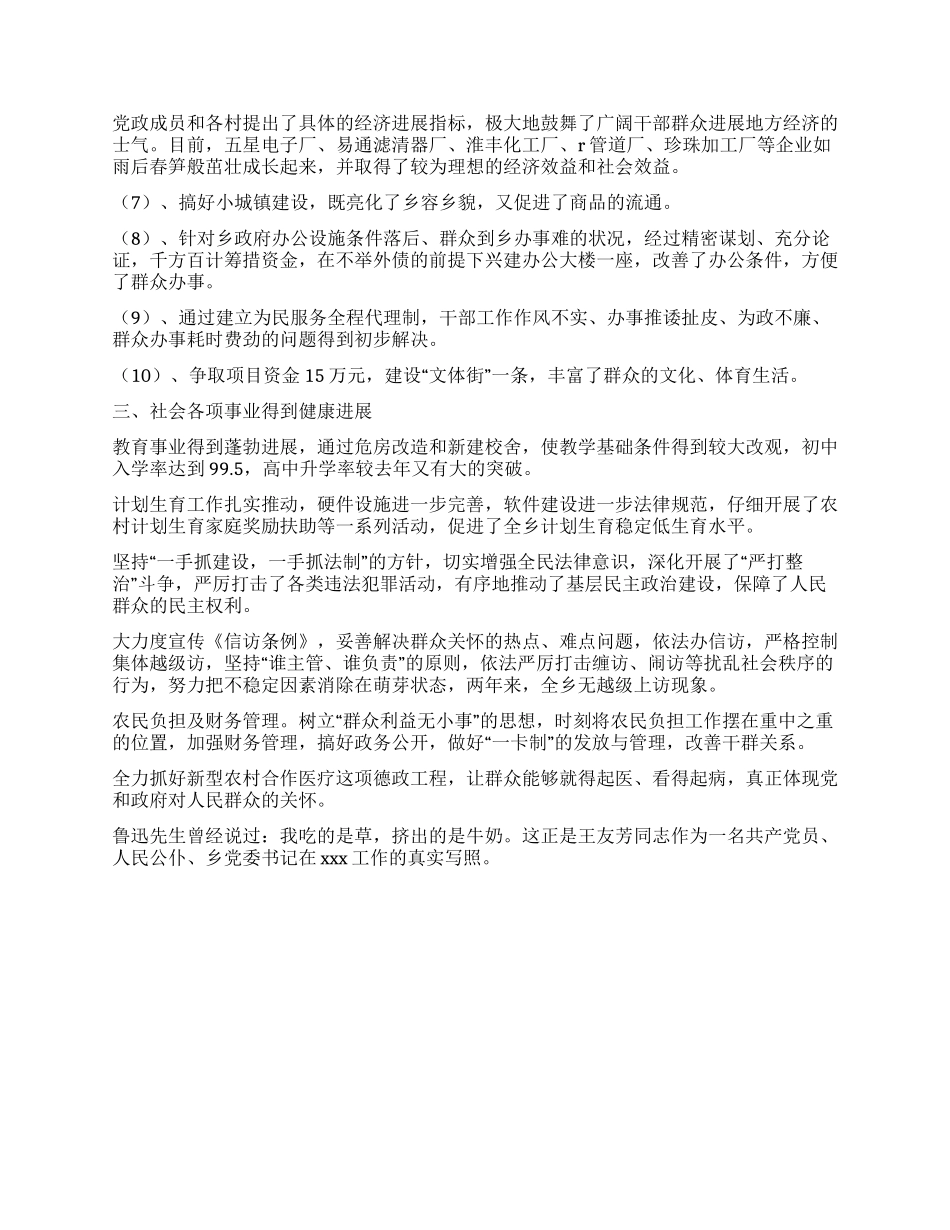 党政成员和各村提出了具体的经济进展指标，极大地鼓舞了广阔干部群众进展地方经济的士气。目前，五星电子厂、易通滤清器厂、淮丰化工厂、r 管道厂、珍珠加工厂等企业如雨后春笋般茁壮成长起来，并取得了较为理想的经济效益和社会效益。

（7）、搞好小城镇建设，既亮化了乡容乡貌，又促进了商品的流通。

（8）、针对乡政府办公设施条件落后、群众到乡办事难的状况，经过精密谋划、充分论证，千方百计筹措资金，在不举外债的前提下兴建办公大楼一座，改善了办公条件，方便了群众办事。

（9）、通过建立为民服务全程代理制，干部工作作风不实、办事推诿扯皮、为政不廉、群众办事耗时费劲的问题得到初步解决。

（10）、争取项目资金 15 万元，建设“文体街”一条，丰富了群众的文化、体育生活。

三、社会各项事业得到健康进展

教育事业得到蓬勃进展，通过危房改造和新建校舍，使教学基础条件得到较大改观，初中入学率达到 99.5，高中升学率较去年又有大的突破。

计划生育工作扎实推动，硬件设施进一步完善，软件建设进一步法律规范，仔细开展了农村计划生育家庭奖励扶助等一系列活动，促进了全乡计划生育稳定低生育水平。

坚持“一手抓建设，一手抓法制”的方针，切实增强全民法律意识，深化开展了“严打整治”斗争，严厉打击了各类违法犯罪活动，有序地推动了基层民主政治建设，保障了人民群众的民主权利。

大力度宣传《信访条例》，妥善解决群众关怀的热点、难点问题，依法办信访，严格控制集体越级访，坚持“谁主管、谁负责”的原则，依法严厉打击缠访、闹访等扰乱社会秩序的行为，努力把不稳定因素消除在萌芽状态，两年来，全乡无越级上访现象。

农民负担及财务管理。树立“群众利益无小事”的思想，时刻将农民负担工作摆在重中之重的位置，加强财务管理，搞好政务公开，做好“一卡制”的发放与管理，改善干群关系。

全力抓好新型农村合作医疗这项德政工程，让群众能够就得起医、看得起病，真正体现党和政府对人民群众的关怀。

鲁迅先生曾经说过：我吃的是草，挤出的是牛奶。这正是王友芳同志作为一名共产党员、人民公仆、乡党委书记在 xxx 工作的真实写照。